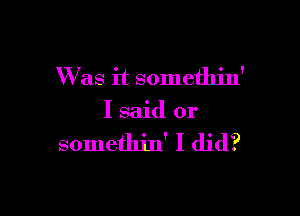 Was it somethin'
I said or
somethin' I did?